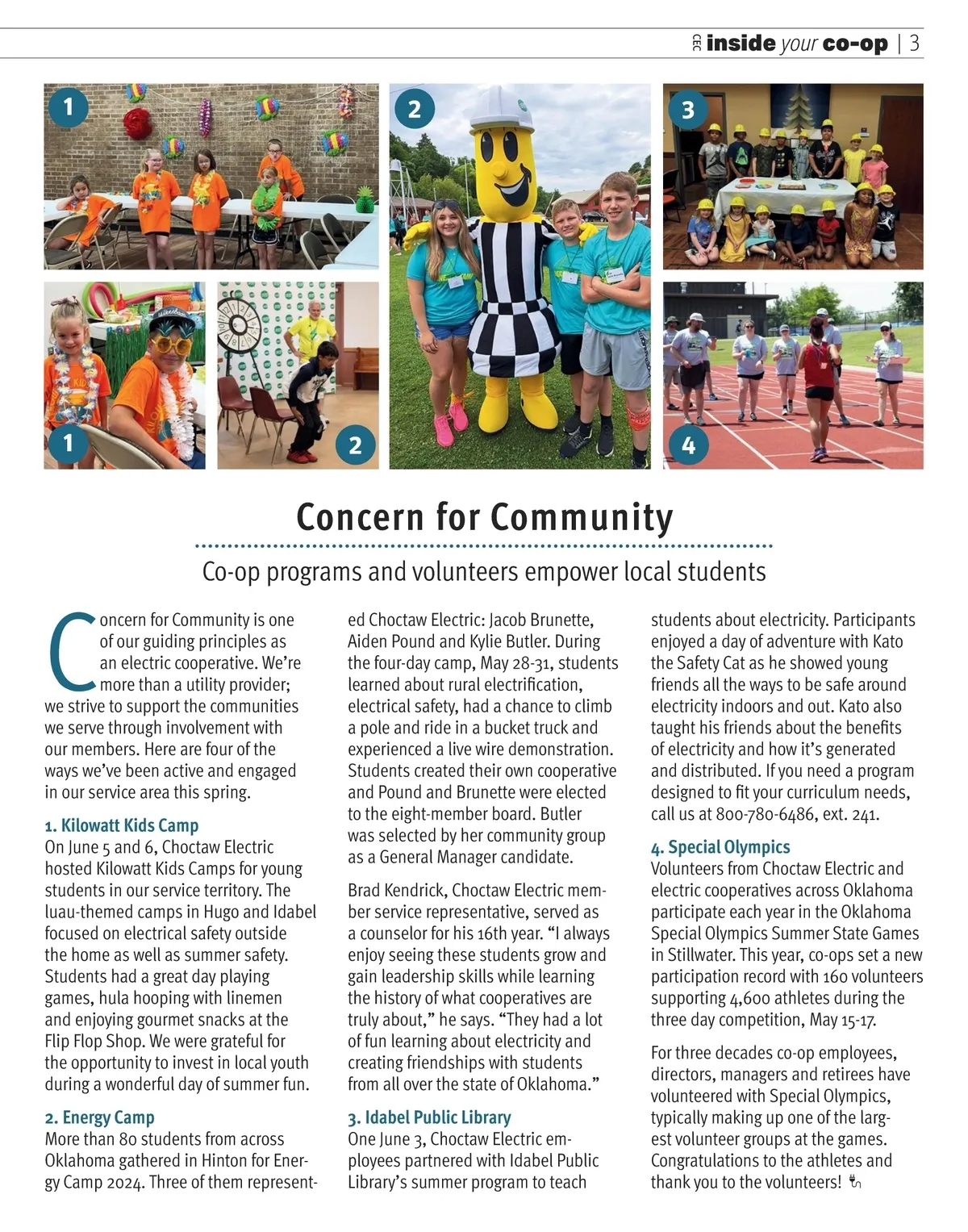 inside your co-op | 3

1

2

3

1

2

4

Concern for Community

Co-op programs and volunteers empower local students

Concern for Community is one of our guiding principles as an electric cooperative. We're more than a utility provider; we strive to support the communities we serve through involvement with our members. Here are four of the ways we've been active and engaged in our service area this spring.

1. Kilowatt Kids Camp
On June 5 and 6, Choctaw Electric hosted Kilowatt Kids Camps for young students in our service territory. The luau-themed camps in Hugo and Idabel focused on electrical safety outside the home as well as summer safety. Students had a great day playing games, hula hooping with linemen and enjoying gourmet snacks at the Flip Flop Shop. We were grateful for the opportunity to invest in local youth during a wonderful day of summer fun.

2. Energy Camp
More than 80 students from across Oklahoma gathered in Hinton for Energy Camp 2024. Three of them represented Choctaw Electric: Jacob Brunette, Aiden Pound and Kylie Butler. During the four-day camp, May 28-31, students learned about rural electrification, electrical safety, had a chance to climb a pole and ride in a bucket truck and experienced a live wire demonstration. Students created their own cooperative and Pound and Brunette were elected to the eight-member board. Butler was selected by her community group as a General Manager candidate.

Brad Kendrick, Choctaw Electric member service representative, served as a counselor for his 16th year. "I always enjoy seeing these students grow and gain leadership skills while learning the history of what cooperatives are truly about," he says. "They had a lot of fun learning about electricity and creating friendships with students from all over the state of Oklahoma."

3. Idabel Public Library
One June 3, Choctaw Electric employees partnered with Idabel Public Library's summer program to teach students about electricity. Participants enjoyed a day of adventure with Kato the Safety Cat as he showed young friends all the ways to be safe around electricity indoors and out. Kato also taught his friends about the benefits of electricity and how it's generated and distributed. If you need a program designed to fit your curriculum needs, call us at 800-780-6486, ext. 241.

4. Special Olympics
Volunteers from Choctaw Electric and electric cooperatives across Oklahoma participate each year in the Oklahoma Special Olympics Summer State Games in Stillwater. This year, co-ops set a new participation record with 160 volunteers supporting 4,600 athletes during the three day competition, May 15-17.

For three decades co-op employees, directors, managers and retirees have volunteered with Special Olympics, typically making up one of the largest volunteer groups at the games. Congratulations to the athletes and thank you to the volunteers!